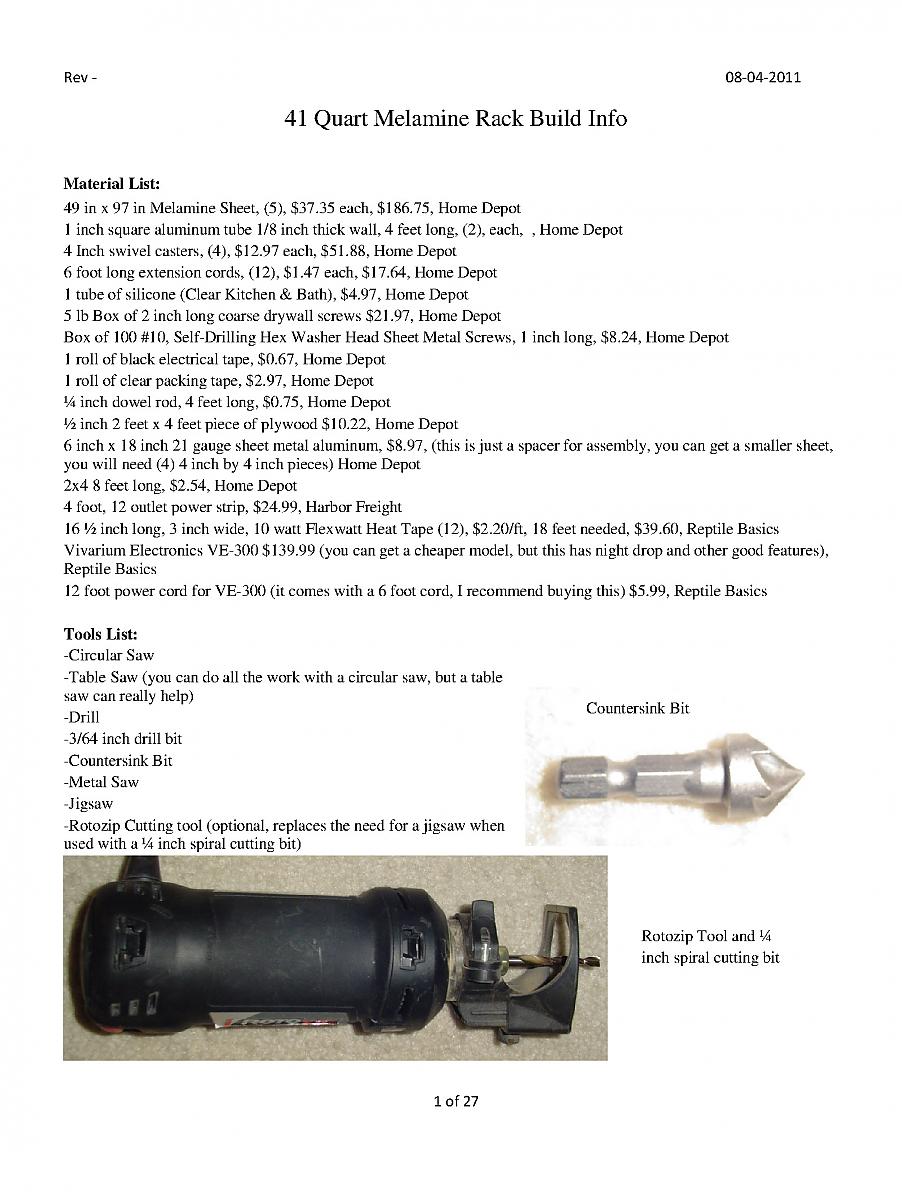 Rev -

08-04-2011

41 Quart Melamine Rack Build Info

Material List:
49 in x 97 in Melamine Sheet, (5), $37.35 each, $186.75, Home Depot
1 inch square aluminum tube 1/8 inch thick wall, 4 feet long, (2), each, , Home Depot
4 Inch swivel casters, (4), $12.97 each, $51.88, Home Depot
6 foot long extension cords, (12), $1.47 each, $17.64, Home Depot
1 tube of silicone (Clear Kitchen & Bath), $4.97, Home Depot
5 lb Box of 2 inch long coarse drywall screws $21.97, Home Depot
Box of 100 #10, Self-Drilling Hex Washer Head Sheet Metal Screws, 1 inch long, $8.24, Home Depot
1 roll of black electrical tape, $0.67, Home Depot
1 roll of clear packing tape, $2.97, Home Depot
¼ inch dowel rod, 4 feet long, $0.75, Home Depot
½ inch 2 feet x 4 feet piece of plywood $10.22, Home Depot
6 inch x 18 inch 21 gauge sheet metal aluminum, $8.97, (this is just a spacer for assembly, you can get a smaller sheet, you will need (4) 4 inch by 4 inch pieces) Home Depot
2x4 8 feet long, $2.54, Home Depot
4 foot, 12 outlet power strip, $24.99, Harbor Freight
16 ½ inch long, 3 inch wide, 10 watt Flexwatt Heat Tape (12), $2.20/ft, 18 feet needed, $39.60, Reptile Basics
Vivarium Electronics VE-300 $139.99 (you can get a cheaper model, but this has night drop and other good features), Reptile Basics
12 foot power cord for VE-300 (it comes with a 6 foot cord, I recommend buying this) $5.99, Reptile Basics

Tools List:
-Circular Saw
-Table Saw (you can do all the work with a circular saw, but a table saw can really help)
-Drill
-3/64 inch drill bit
-Countersink Bit
-Metal Saw
-Jigsaw
-Rotozip Cutting tool (optional, replaces the need for a jigsaw when used with a ¼ inch spiral cutting bit)

Countersink Bit

Rotozip Tool and ¼ inch spiral cutting bit

1 of 27